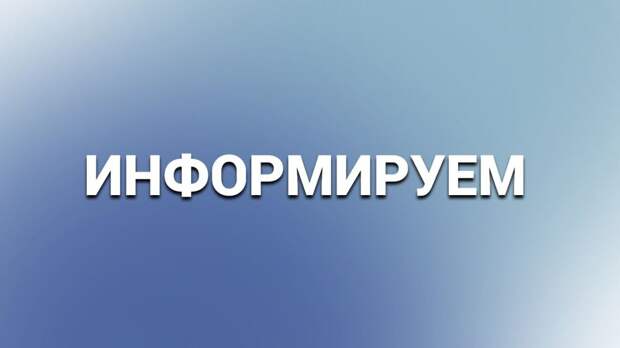 ИНФОРМИРУЕМ